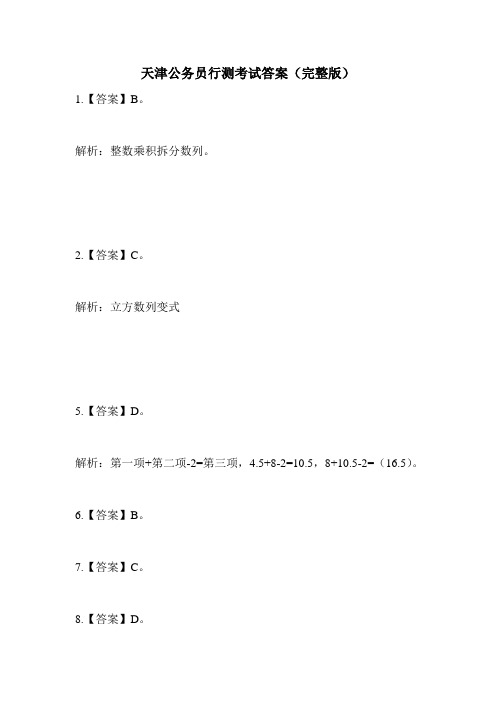 天津公务员行测考试答案（完整版）

1.【答案】B。

解析：整数乘积拆分数列。

2.【答案】C。

解析：立方数列变式

5.【答案】D。

解析：第一项+第二项-2=第三项，4.5+8-2=10.5，8+10.5-2=（16.5）。

6.【答案】B。

7.【答案】C。

8.【答案】D。